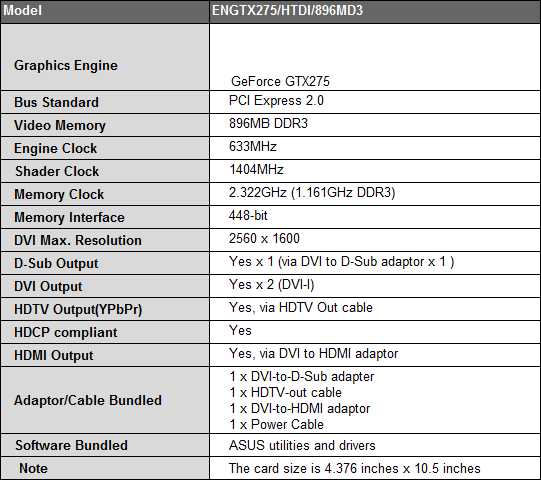 | Model | ENGTX275/HTDI/896MD3 |
|---|---|
| Graphics Engine | GeForce GTX275 |
| Bus Standard | PCI Express 2.0 |
| Video Memory | 896MB DDR3 |
| Engine Clock | 633MHz |
| Shader Clock | 1404MHz |
| Memory Clock | 2.322GHz (1.161GHz DDR3) |
| Memory Interface | 448-bit |
| DVI Max. Resolution | 2560 x 1600 |
| D-Sub Output | Yes x 1 (via DVI to D-Sub adaptor x 1 ) |
| DVI Output | Yes x 2 (DVI-I) |
| HDTV Output(YPbPr) | Yes, via HDTV Out cable |
| HDCP compliant | Yes |
| HDMI Output | Yes, via DVI to HDMI adaptor |
| Adaptor/Cable Bundled | 1 x DVI-to-D-Sub adapter 1 x HDTV-out cable 1 x DVI-to-HDMI adaptor 1 x Power Cable |
| Software Bundled | ASUS utilities and drivers |
| Note | The card size is 4.376 inches x 10.5 inches |